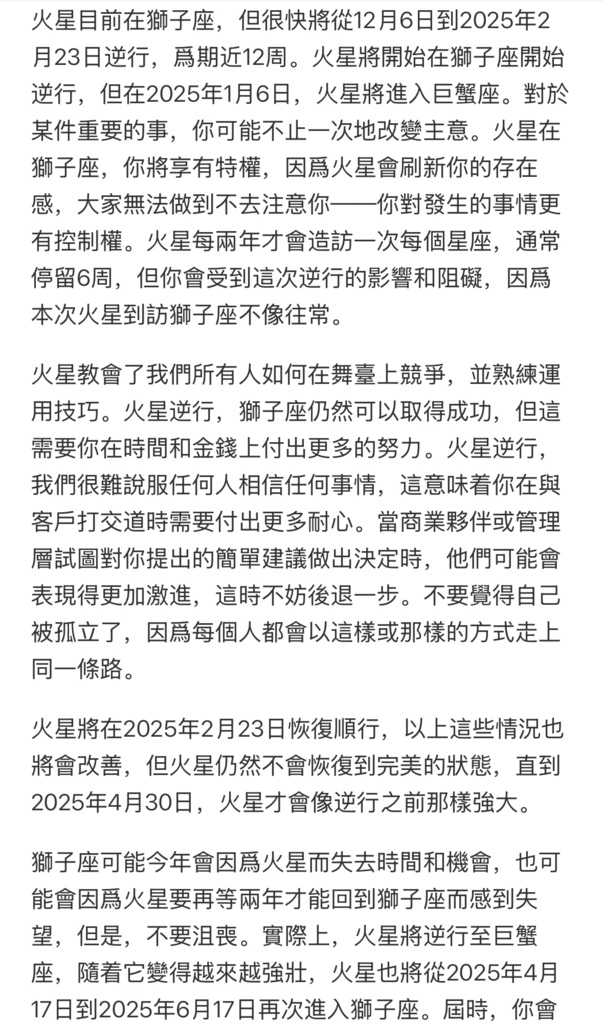 火星目前在獅子座，但很快將從12月6日到2025年2月23日逆行，爲期近12周。火星將開始在獅子座開始逆行，但在2025年1月6日，火星將進入巨蟹座。對於某件重要的事，你可能不止一次地改變主意。火星在獅子座，你將享有特權，因爲火星會刷新你的存在感，大家無法做到不去注意你——你對發生的事情更有控制權。火星每兩年才會造訪一次每個星座，通常停留6周，但你會受到這次逆行的影響和阻礙，因爲本次火星到訪獅子座不像往常。

火星教會了我們所有人如何在舞臺上競爭，並熟練運用技巧。火星逆行，獅子座仍然可以取得成功，但這需要你在時間和金錢上付出更多的努力。火星逆行，我們很難說服任何人相信任何事情，這意味着你在與客戶打交道時需要付出更多耐心。當商業夥伴或管理層試圖對你提出的簡單建議做出決定時，他們可能會表現得更加激進，這時不妨後退一步。不要覺得自己被孤立了，因爲每個人都會以這樣或那樣的方式走上同一條路。

火星將在2025年2月23日恢復順行，以上這些情況也將會改善，但火星仍然不會恢復到完美的狀態，直到2025年4月30日，火星才會像逆行之前那樣強大。

獅子座可能今年會因爲火星而失去時間和機會，也可能會因爲火星要再等兩年才能回到獅子座而感到失望，但是，不要沮喪。實際上，火星將逆行至巨蟹座，隨着它變得越來越強壯，火星也將從2025年4月17日到2025年6月17日再次進入獅子座。屆時，你會